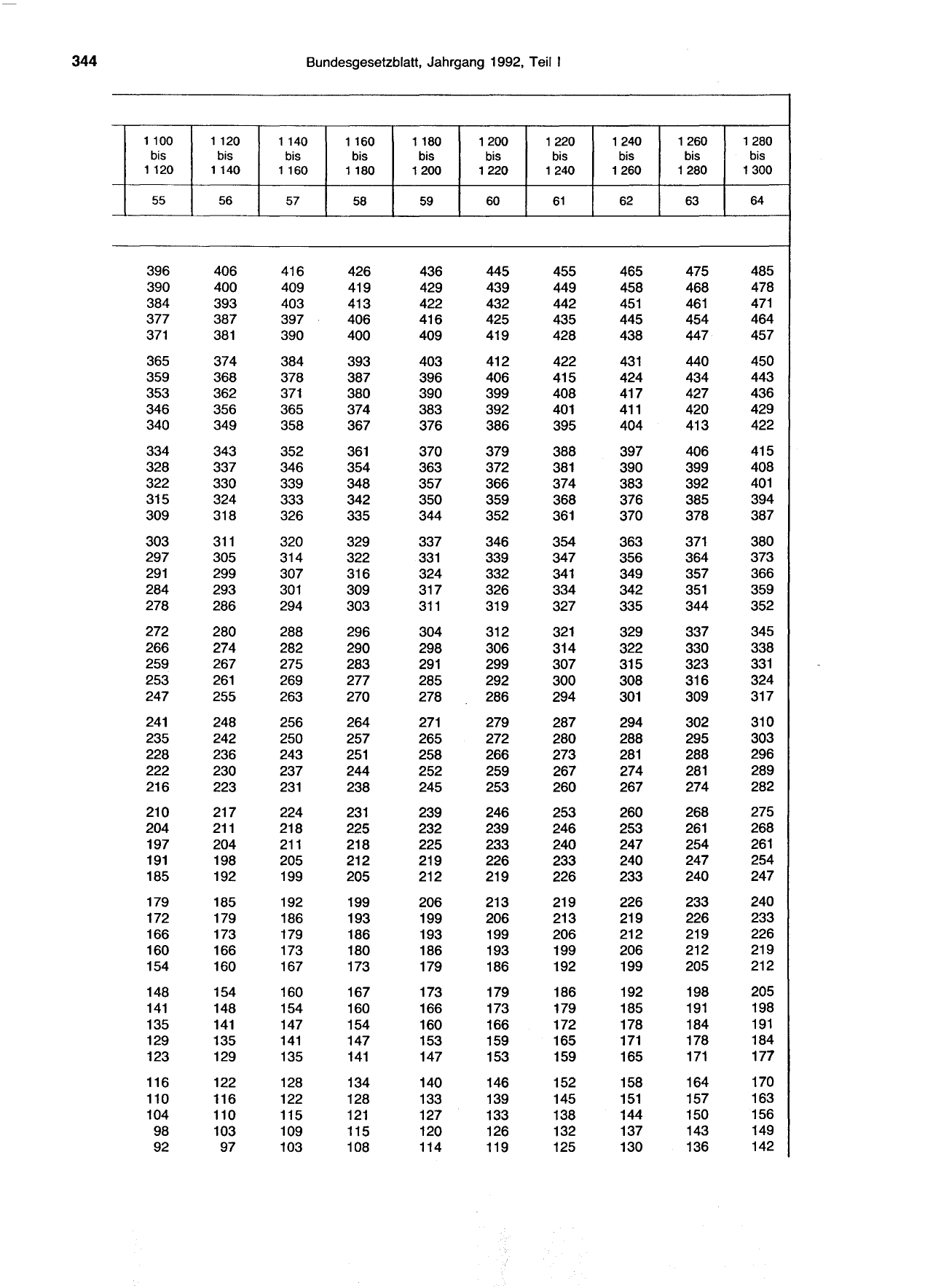 344 Bundesgesetzblatt, Jahrgang 1992, Teil I

| 1 100 bis 1 120 | 1 120 bis 1 140 | 1 140 bis 1 160 | 1 160 bis 1 180 | 1 180 bis 1 200 | 1 200 bis 1 220 | 1 220 bis 1 240 | 1 240 bis 1 260 | 1 260 bis 1 280 | 1 280 bis 1 300 |
|---|---|---|---|---|---|---|---|---|---|
| 55 | 56 | 57 | 58 | 59 | 60 | 61 | 62 | 63 | 64 |
| 396 | 406 | 416 | 426 | 436 | 445 | 455 | 465 | 475 | 485 |
| 390 | 400 | 409 | 419 | 429 | 439 | 449 | 458 | 468 | 478 |
| 384 | 393 | 403 | 413 | 422 | 432 | 442 | 451 | 461 | 471 |
| 377 | 387 | 397 | 406 | 416 | 425 | 435 | 445 | 454 | 464 |
| 371 | 381 | 390 | 400 | 409 | 419 | 428 | 438 | 447 | 457 |
| 365 | 374 | 384 | 393 | 403 | 412 | 422 | 431 | 440 | 450 |
| 359 | 368 | 378 | 387 | 396 | 406 | 415 | 424 | 434 | 443 |
| 353 | 362 | 371 | 380 | 390 | 399 | 408 | 417 | 427 | 436 |
| 346 | 356 | 365 | 374 | 383 | 392 | 401 | 411 | 420 | 429 |
| 340 | 349 | 358 | 367 | 376 | 386 | 395 | 404 | 413 | 422 |
| 334 | 343 | 352 | 361 | 370 | 379 | 388 | 397 | 406 | 415 |
| 328 | 337 | 346 | 354 | 363 | 372 | 381 | 390 | 399 | 408 |
| 322 | 330 | 339 | 348 | 357 | 366 | 374 | 383 | 392 | 401 |
| 315 | 324 | 333 | 342 | 350 | 359 | 368 | 376 | 385 | 394 |
| 309 | 318 | 326 | 335 | 344 | 352 | 361 | 370 | 378 | 387 |
| 303 | 311 | 320 | 329 | 337 | 346 | 354 | 363 | 371 | 380 |
| 297 | 305 | 314 | 322 | 331 | 339 | 347 | 356 | 364 | 373 |
| 291 | 299 | 307 | 316 | 324 | 332 | 341 | 349 | 357 | 366 |
| 284 | 293 | 301 | 309 | 317 | 326 | 334 | 342 | 351 | 359 |
| 278 | 286 | 294 | 303 | 311 | 319 | 327 | 335 | 344 | 352 |
| 272 | 280 | 288 | 296 | 304 | 312 | 321 | 329 | 337 | 345 |
| 266 | 274 | 282 | 290 | 298 | 306 | 314 | 322 | 330 | 338 |
| 259 | 267 | 275 | 283 | 291 | 299 | 307 | 315 | 323 | 331 |
| 253 | 261 | 269 | 277 | 285 | 292 | 300 | 308 | 316 | 324 |
| 247 | 255 | 263 | 270 | 278 | 286 | 294 | 301 | 309 | 317 |
| 241 | 248 | 256 | 264 | 271 | 279 | 287 | 294 | 302 | 310 |
| 235 | 242 | 250 | 257 | 265 | 272 | 280 | 288 | 295 | 303 |
| 228 | 236 | 243 | 251 | 258 | 266 | 273 | 281 | 288 | 296 |
| 222 | 230 | 237 | 244 | 252 | 259 | 267 | 274 | 281 | 289 |
| 216 | 223 | 231 | 238 | 245 | 253 | 260 | 267 | 274 | 282 |
| 210 | 217 | 224 | 231 | 239 | 246 | 253 | 260 | 268 | 275 |
| 204 | 211 | 218 | 225 | 232 | 239 | 246 | 253 | 261 | 268 |
| 197 | 204 | 211 | 218 | 225 | 233 | 240 | 247 | 254 | 261 |
| 191 | 198 | 205 | 212 | 219 | 226 | 233 | 240 | 247 | 254 |
| 185 | 192 | 199 | 205 | 212 | 219 | 226 | 233 | 240 | 247 |
| 179 | 185 | 192 | 199 | 206 | 213 | 219 | 226 | 233 | 240 |
| 172 | 179 | 186 | 193 | 199 | 206 | 213 | 219 | 226 | 233 |
| 166 | 173 | 179 | 186 | 193 | 199 | 206 | 212 | 219 | 226 |
| 160 | 166 | 173 | 180 | 186 | 193 | 199 | 206 | 212 | 219 |
| 154 | 160 | 167 | 173 | 179 | 186 | 192 | 199 | 205 | 212 |
| 148 | 154 | 160 | 167 | 173 | 179 | 186 | 192 | 198 | 205 |
| 141 | 148 | 154 | 160 | 166 | 173 | 179 | 185 | 191 | 198 |
| 135 | 141 | 147 | 154 | 160 | 166 | 172 | 178 | 184 | 191 |
| 129 | 135 | 141 | 147 | 153 | 159 | 165 | 171 | 178 | 184 |
| 123 | 129 | 135 | 141 | 147 | 153 | 159 | 165 | 171 | 177 |
| 116 | 122 | 128 | 134 | 140 | 146 | 152 | 158 | 164 | 170 |
| 110 | 116 | 122 | 128 | 133 | 139 | 145 | 151 | 157 | 163 |
| 104 | 110 | 115 | 121 | 127 | 133 | 138 | 144 | 150 | 156 |
| 98 | 103 | 109 | 115 | 120 | 126 | 132 | 137 | 143 | 149 |
| 92 | 97 | 103 | 108 | 114 | 119 | 125 | 130 | 136 | 142 |